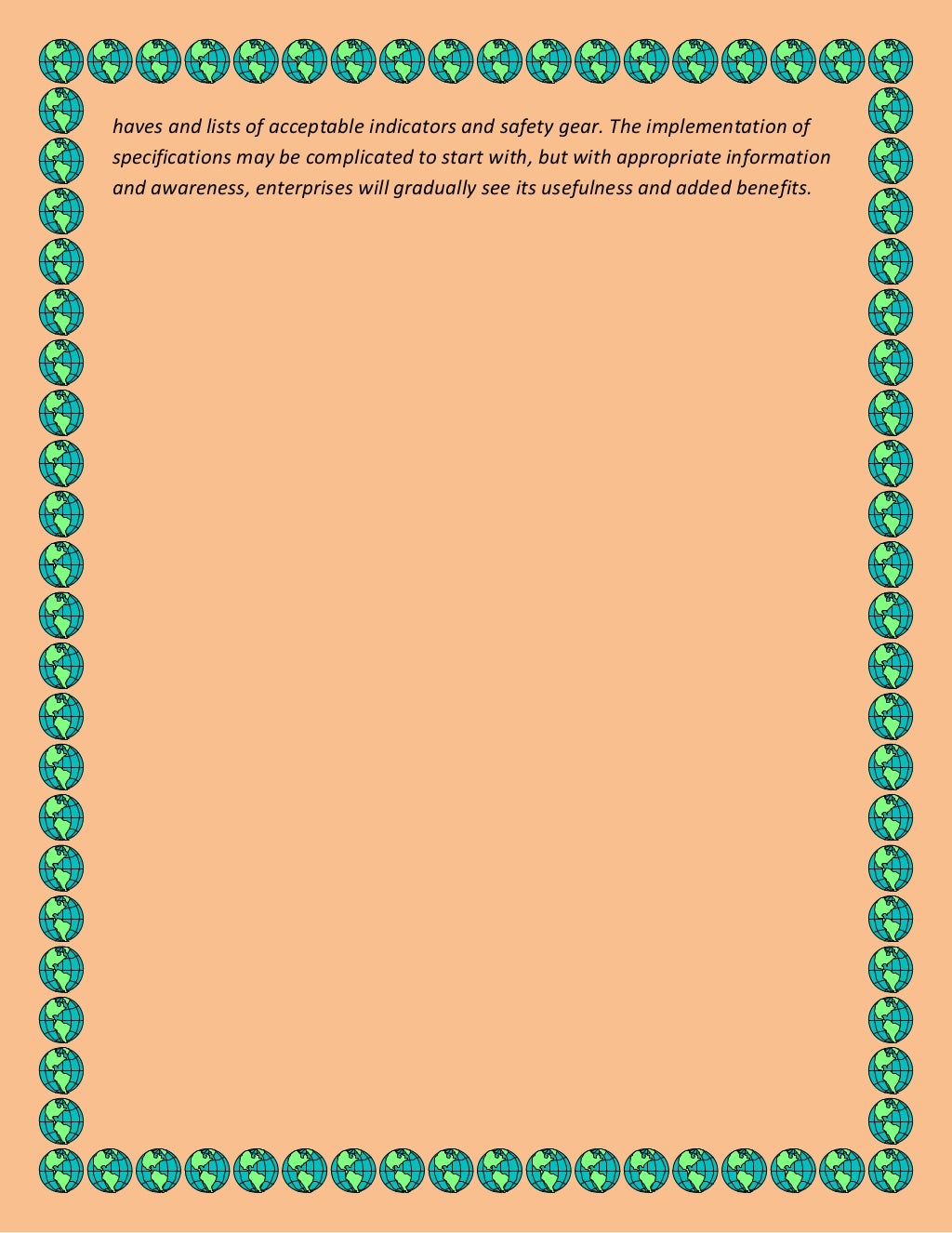 haves and lists of acceptable indicators and safety gear. The implementation of specifications may be complicated to start with, but with appropriate information and awareness, enterprises will gradually see its usefulness and added benefits.